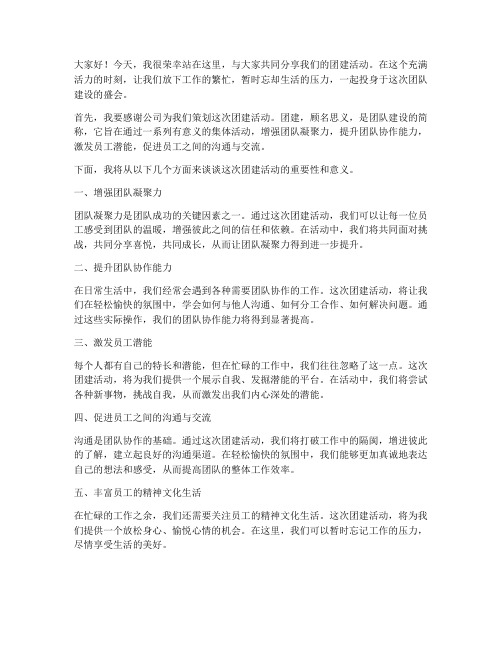 大家好！今天，我很荣幸站在这里，与大家共同分享我们的团建活动。在这个充满活力的时刻，让我们放下工作的繁忙，暂时忘却生活的压力，一起投身于这次团队建设的盛会。

首先，我要感谢公司为我们策划这次团建活动。团建，顾名思义，是团队建设的简称，它旨在通过一系列有意义的集体活动，增强团队凝聚力，提升团队协作能力，激发员工潜能，促进员工之间的沟通与交流。

下面，我将从以下几个方面来谈谈这次团建活动的重要性和意义。

一、增强团队凝聚力

团队凝聚力是团队成功的关键因素之一。通过这次团建活动，我们可以让每一位员工感受到团队的温暖，增强彼此之间的信任和依赖。在活动中，我们将共同面对挑战，共同分享喜悦，共同成长，从而让团队凝聚力得到进一步提升。

二、提升团队协作能力

在日常生活中，我们经常会遇到各种需要团队协作的工作。这次团建活动，将让我们在轻松愉快的氛围中，学会如何与他人沟通、如何分工合作、如何解决问题。通过这些实际操作，我们的团队协作能力将得到显著提高。

三、激发员工潜能

每个人都有自己的特长和潜能，但在忙碌的工作中，我们往往忽略了这一点。这次团建活动，将为我们提供一个展示自我、发掘潜能的平台。在活动中，我们将尝试各种新事物，挑战自我，从而激发出我们内心深处的潜能。

四、促进员工之间的沟通与交流

沟通是团队协作的基础。通过这次团建活动，我们将打破工作中的隔阂，增进彼此的了解，建立起良好的沟通渠道。在轻松愉快的氛围中，我们能够更加真诚地表达自己的想法和感受，从而提高团队的整体工作效率。

五、丰富员工的精神文化生活

在忙碌的工作之余，我们还需要关注员工的精神文化生活。这次团建活动，将为我们提供一个放松身心、愉悦心情的机会。在这里，我们可以暂时忘记工作的压力，尽情享受生活的美好。